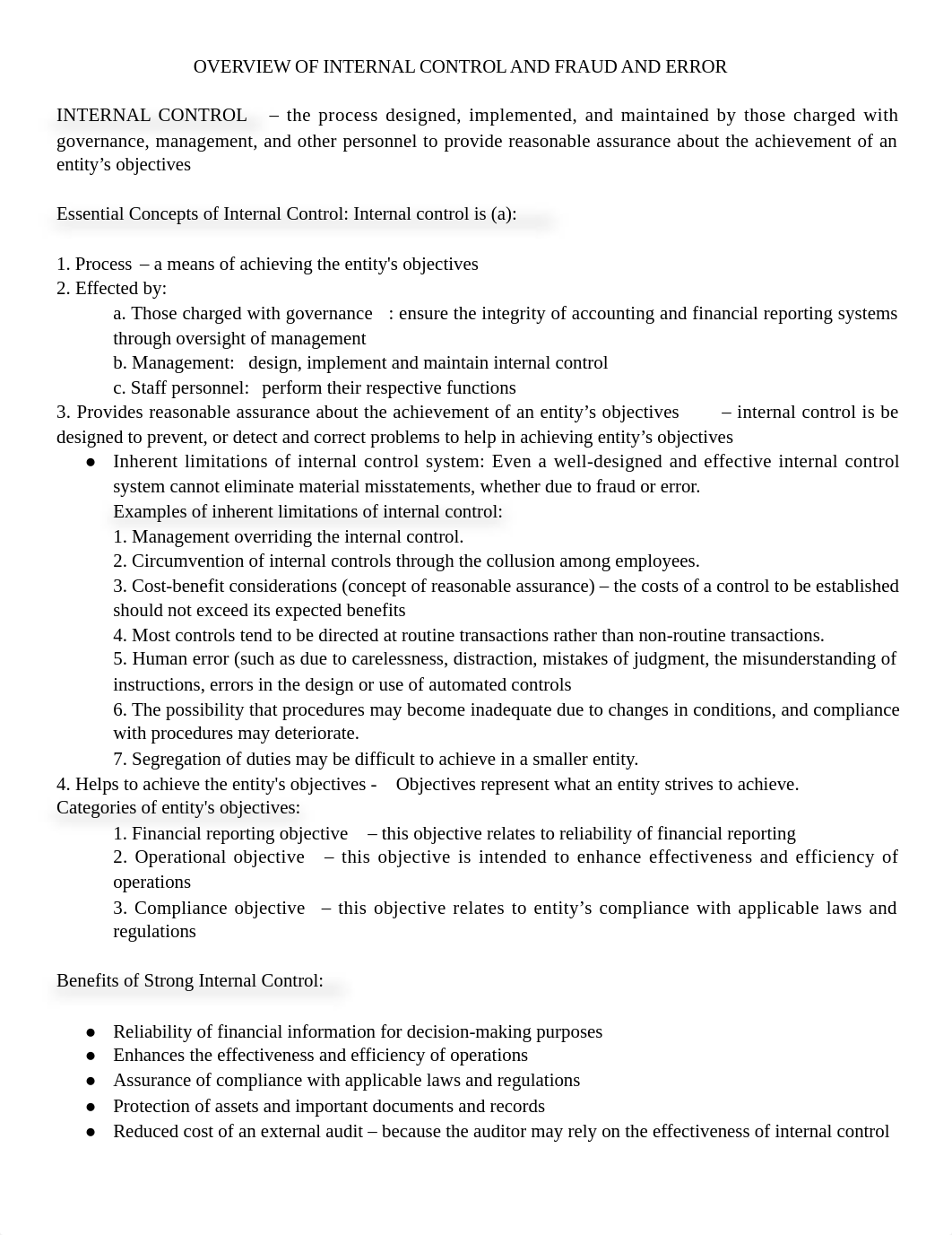 OVERVIEW OF INTERNAL CONTROL AND FRAUD AND ERROR

INTERNAL CONTROL – the process designed, implemented, and maintained by those charged with governance, management, and other personnel to provide reasonable assurance about the achievement of an entity's objectives

Essential Concepts of Internal Control: Internal control is (a):

1. Process – a means of achieving the entity's objectives
2. Effected by:
a. Those charged with governance : ensure the integrity of accounting and financial reporting systems through oversight of management
b. Management: design, implement and maintain internal control
c. Staff personnel: perform their respective functions
3. Provides reasonable assurance about the achievement of an entity's objectives – internal control is be designed to prevent, or detect and correct problems to help in achieving entity's objectives
● Inherent limitations of internal control system: Even a well-designed and effective internal control system cannot eliminate material misstatements, whether due to fraud or error.
Examples of inherent limitations of internal control:
1. Management overriding the internal control.
2. Circumvention of internal controls through the collusion among employees.
3. Cost-benefit considerations (concept of reasonable assurance) – the costs of a control to be established should not exceed its expected benefits
4. Most controls tend to be directed at routine transactions rather than non-routine transactions.
5. Human error (such as due to carelessness, distraction, mistakes of judgment, the misunderstanding of instructions, errors in the design or use of automated controls
6. The possibility that procedures may become inadequate due to changes in conditions, and compliance with procedures may deteriorate.
7. Segregation of duties may be difficult to achieve in a smaller entity.
4. Helps to achieve the entity's objectives - Objectives represent what an entity strives to achieve.
Categories of entity's objectives:
1. Financial reporting objective – this objective relates to reliability of financial reporting
2. Operational objective – this objective is intended to enhance effectiveness and efficiency of operations
3. Compliance objective – this objective relates to entity's compliance with applicable laws and regulations

Benefits of Strong Internal Control:

● Reliability of financial information for decision-making purposes
● Enhances the effectiveness and efficiency of operations
● Assurance of compliance with applicable laws and regulations
● Protection of assets and important documents and records
● Reduced cost of an external audit – because the auditor may rely on the effectiveness of internal control